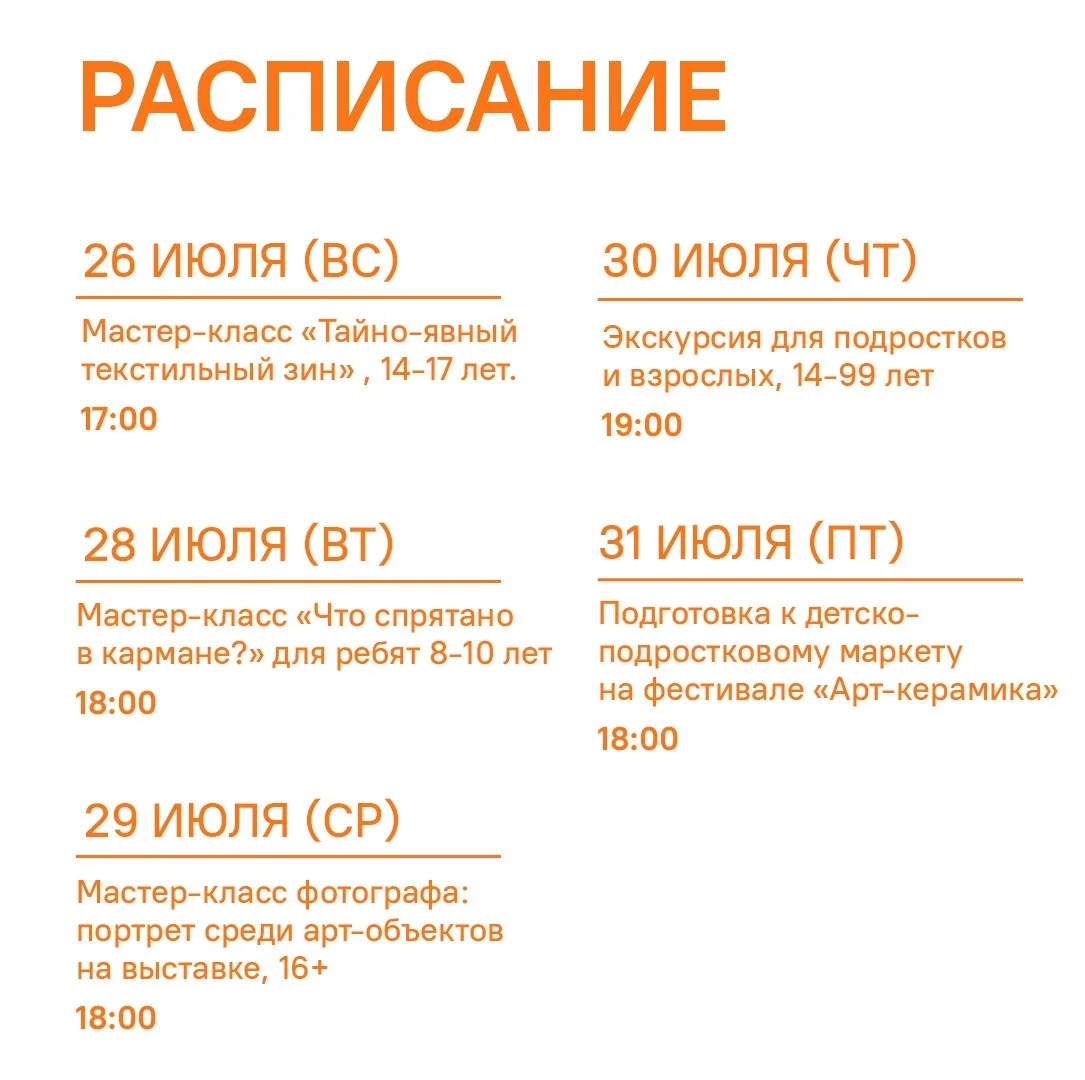 РАСПИСАНИЕ

26 ИЮЛЯ (ВС)

Мастер-класс «Тайно-явный текстильный зин» , 14-17 лет.

17:00

28 ИЮЛЯ (ВТ)

Мастер-класс «Что спрятано в кармане?» для ребят 8-10 лет

18:00

29 ИЮЛЯ (СР)

Мастер-класс фотографа: портрет среди арт-объектов на выставке, 16+

18:00

30 ИЮЛЯ (ЧТ)

Экскурсия для подростков и взрослых, 14-99 лет

19:00

31 ИЮЛЯ (ПТ)

Подготовка к детско-подростковому маркету на фестивале «Арт-керамика»

18:00